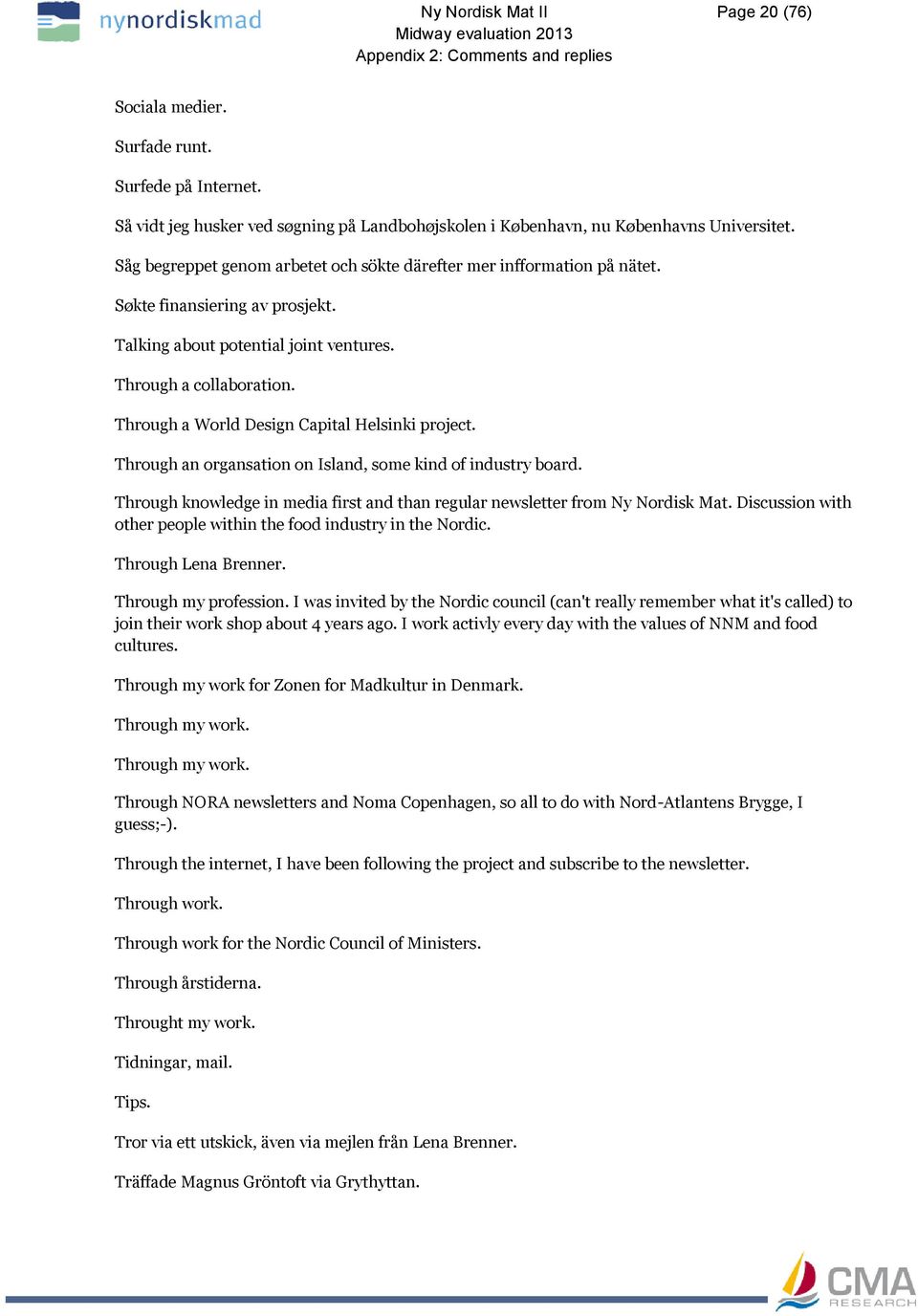 nynordiskmad

Ny Nordisk Mat II
Midway evaluation 2013
Appendix 2: Comments and replies

Page 20 (76)

Sociala medier.

Surfade runt.

Surfede på Internet.

Så vidt jeg husker ved søgning på Landbohøjskolen i København, nu Københavns Universitet.

Såg begreppet genom arbetet och sökte därefter mer infformation på nätet.

Søkte finansiering av prosjekt.

Talking about potential joint ventures.

Through a collaboration.

Through a World Design Capital Helsinki project.

Through an organsation on Island, some kind of industry board.

Through knowledge in media first and than regular newsletter from Ny Nordisk Mat. Discussion with other people within the food industry in the Nordic.

Through Lena Brenner.

Through my profession. I was invited by the Nordic council (can't really remember what it's called) to join their work shop about 4 years ago. I work activly every day with the values of NNM and food cultures.

Through my work for Zonen for Madkultur in Denmark.

Through my work.

Through my work.

Through NORA newsletters and Noma Copenhagen, so all to do with Nord-Atlantens Brygge, I guess;-).

Through the internet, I have been following the project and subscribe to the newsletter.

Through work.

Through work for the Nordic Council of Ministers.

Through årstiderna.

Throught my work.

Tidningar, mail.

Tips.

Tror via ett utskick, även via mejlen från Lena Brenner.

Träffade Magnus Gröntoft via Grythyttan.

CMA
RESEARCH